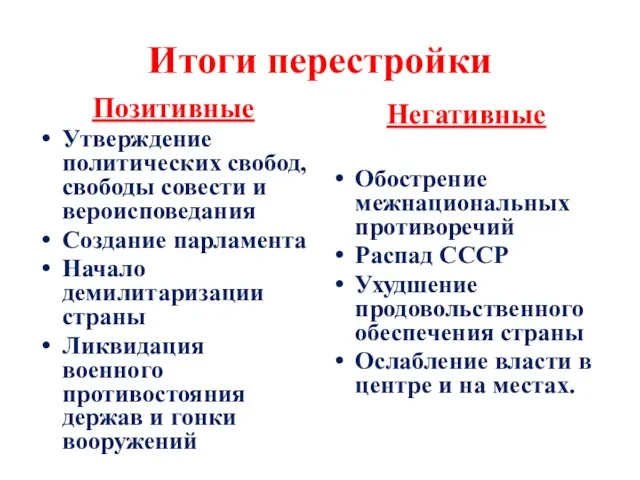 Итоги перестройки

Позитивные

• Утверждение политических свобод, свободы совести и вероисповедания
• Создание парламента
• Начало демилитаризации страны
• Ликвидация военного противостояния держав и гонки вооружений

Негативные

• Обострение межнациональных противоречий
• Распад СССР
• Ухудшение продовольственного обеспечения страны
• Ослабление власти в центре и на местах.